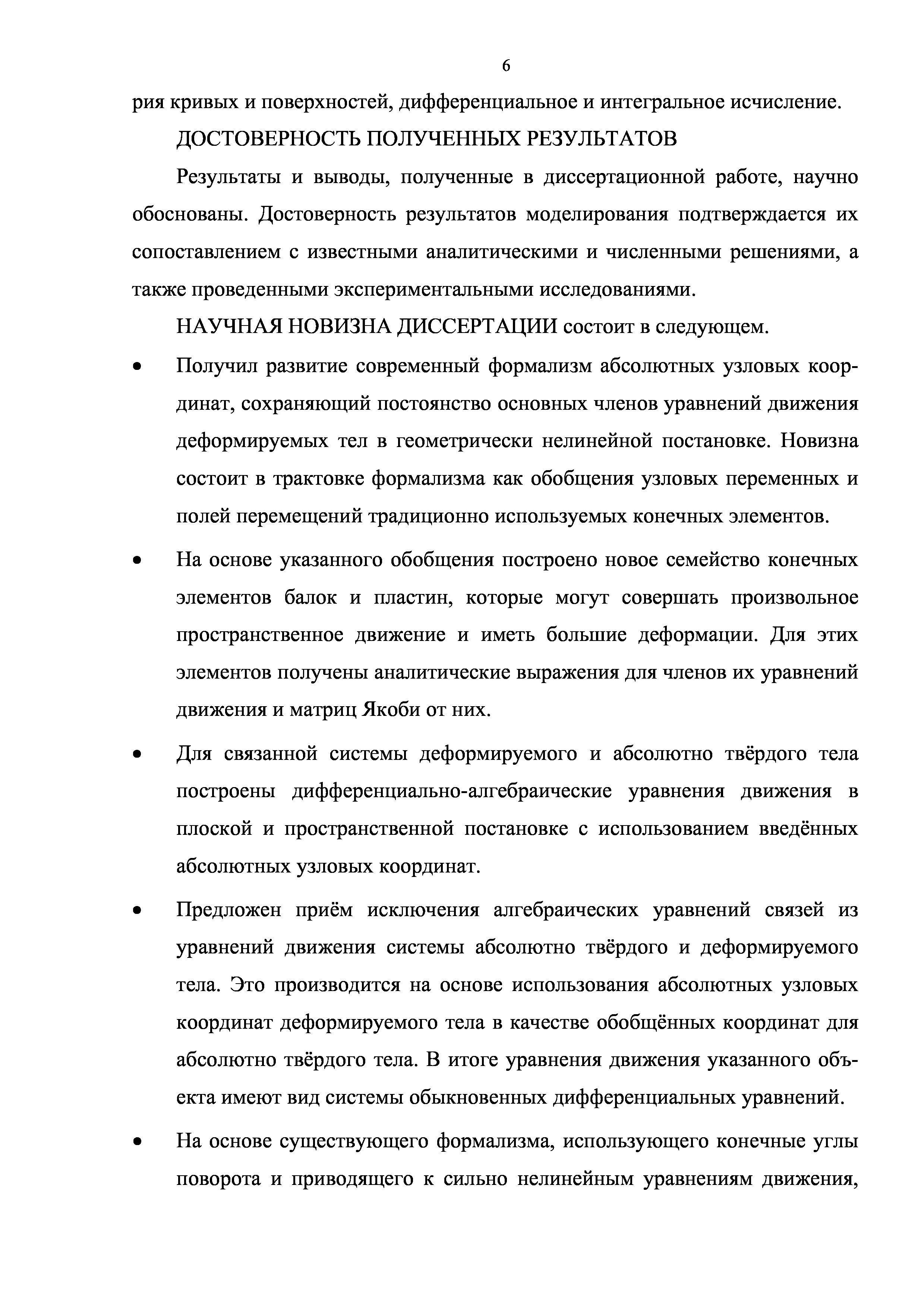 6

рия кривых и поверхностей, дифференциальное и интегральное исчисление.

ДОСТОВЕРНОСТЬ ПОЛУЧЕННЫХ РЕЗУЛЬТАТОВ

Результаты и выводы, полученные в диссертационной работе, научно обоснованы. Достоверность результатов моделирования подтверждается их сопоставлением с известными аналитическими и численными решениями, а также проведенными экспериментальными исследованиями.

НАУЧНАЯ НОВИЗНА ДИССЕРТАЦИИ состоит в следующем.

• Получил развитие современный формализм абсолютных узловых координат, сохраняющий постоянство основных членов уравнений движения деформируемых тел в геометрически нелинейной постановке. Новизна состоит в трактовке формализма как обобщения узловых переменных и полей перемещений традиционно используемых конечных элементов.

• На основе указанного обобщения построено новое семейство конечных элементов балок и пластин, которые могут совершать произвольное пространственное движение и иметь большие деформации. Для этих элементов получены аналитические выражения для членов их уравнений движения и матриц Якоби от них.

• Для связанной системы деформируемого и абсолютно твёрдого тела построены дифференциально-алгебраические уравнения движения в плоской и пространственной постановке с использованием введённых абсолютных узловых координат.

• Предложен приём исключения алгебраических уравнений связей из уравнений движения системы абсолютно твёрдого и деформируемого тела. Это производится на основе использования абсолютных узловых координат деформируемого тела в качестве обобщённых координат для абсолютно твёрдого тела. В итоге уравнения движения указанного объекта имеют вид системы обыкновенных дифференциальных уравнений.

• На основе существующего формализма, использующего конечные углы поворота и приводящего к сильно нелинейным уравнениям движения,